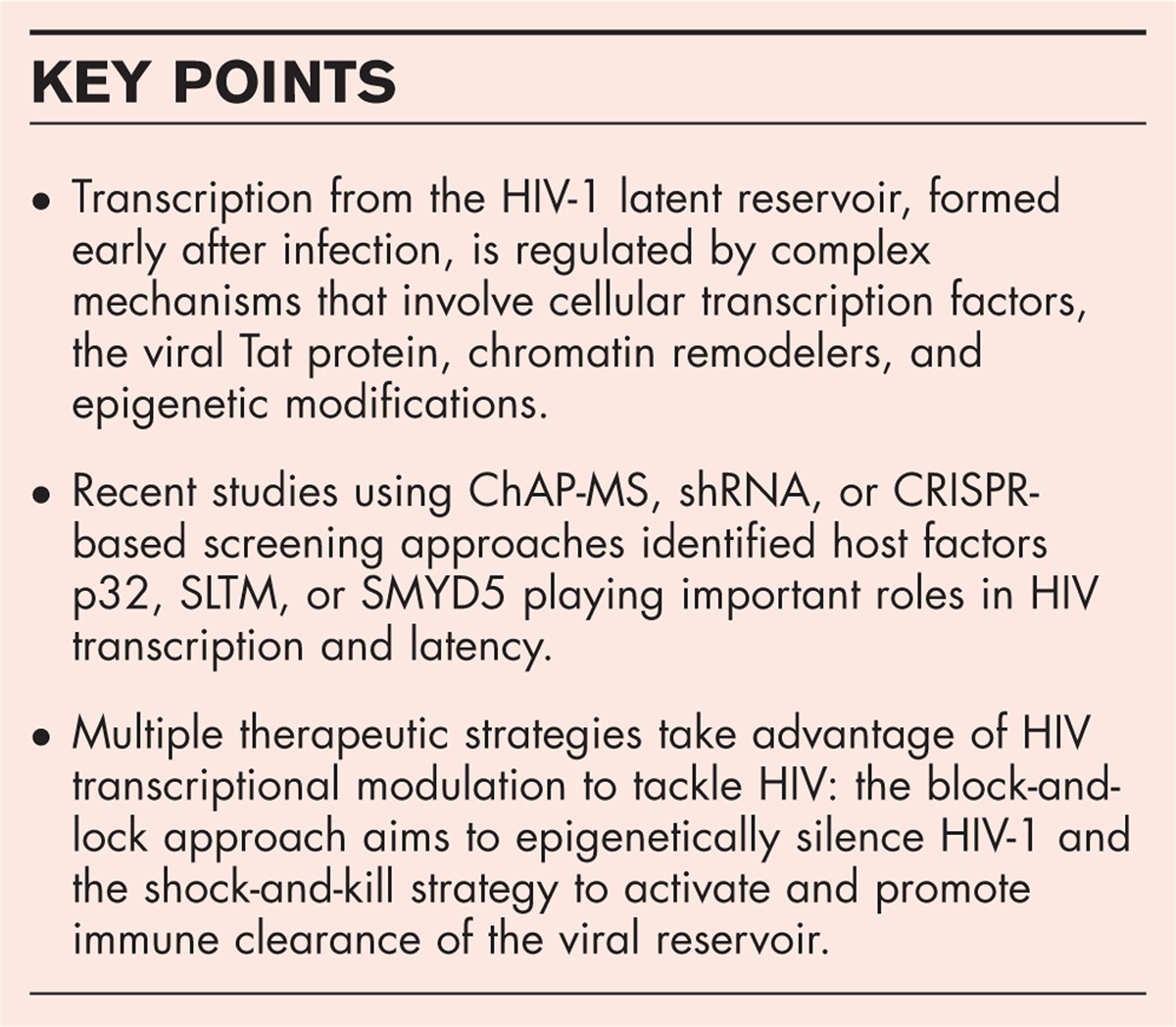 KEY POINTS

• Transcription from the HIV-1 latent reservoir, formed early after infection, is regulated by complex mechanisms that involve cellular transcription factors, the viral Tat protein, chromatin remodelers, and epigenetic modifications.

• Recent studies using ChAP-MS, shRNA, or CRISPR-based screening approaches identified host factors p32, SLTM, or SMYD5 playing important roles in HIV transcription and latency.

• Multiple therapeutic strategies take advantage of HIV transcriptional modulation to tackle HIV: the block-and-lock approach aims to epigenetically silence HIV-1 and the shock-and-kill strategy to activate and promote immune clearance of the viral reservoir.